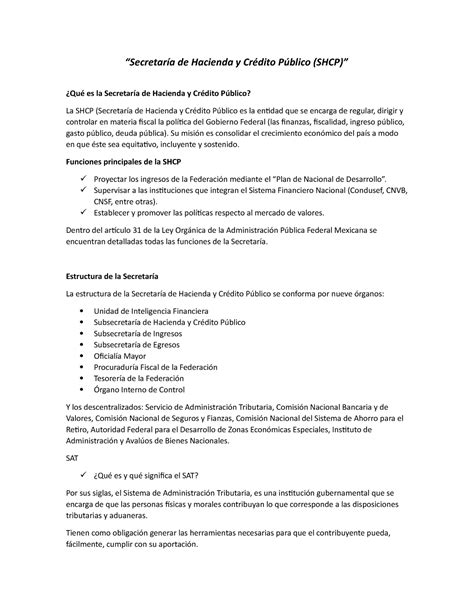 “Secretaría de Hacienda y Crédito Público (SHCP)”

¿Qué es la Secretaría de Hacienda y Crédito Público?

La SHCP (Secretaría de Hacienda y Crédito Público es la entidad que se encarga de regular, dirigir y controlar en materia fiscal la política del Gobierno Federal (las finanzas, fiscalidad, ingreso público, gasto público, deuda pública). Su misión es consolidar el crecimiento económico del país a modo en que éste sea equitativo, incluyente y sostenido.

Funciones principales de la SHCP

✓ Proyectar los ingresos de la Federación mediante el “Plan de Nacional de Desarrollo”.
✓ Supervisar a las instituciones que integran el Sistema Financiero Nacional (Condusef, CNVB, CNSF, entre otras).
✓ Establecer y promover las políticas respecto al mercado de valores.

Dentro del artículo 31 de la Ley Orgánica de la Administración Pública Federal Mexicana se encuentran detalladas todas las funciones de la Secretaría.

Estructura de la Secretaría

La estructura de la Secretaría de Hacienda y Crédito Público se conforma por nueve órganos:

• Unidad de Inteligencia Financiera
• Subsecretaría de Hacienda y Crédito Público
• Subsecretaría de Ingresos
• Subsecretaría de Egresos
• Oficialía Mayor
• Procuraduría Fiscal de la Federación
• Tesorería de la Federación
• Órgano Interno de Control

Y los descentralizados: Servicio de Administración Tributaria, Comisión Nacional Bancaria y de Valores, Comisión Nacional de Seguros y Fianzas, Comisión Nacional del Sistema de Ahorro para el Retiro, Autoridad Federal para el Desarrollo de Zonas Económicas Especiales, Instituto de Administración y Avalúos de Bienes Nacionales.

SAT

✓ ¿Qué es y qué significa el SAT?

Por sus siglas, el Sistema de Administración Tributaria, es una institución gubernamental que se encarga de que las personas físicas y morales contribuyan lo que corresponde a las disposiciones tributarias y aduaneras.

Tienen como obligación generar las herramientas necesarias para que el contribuyente pueda, fácilmente, cumplir con su aportación.